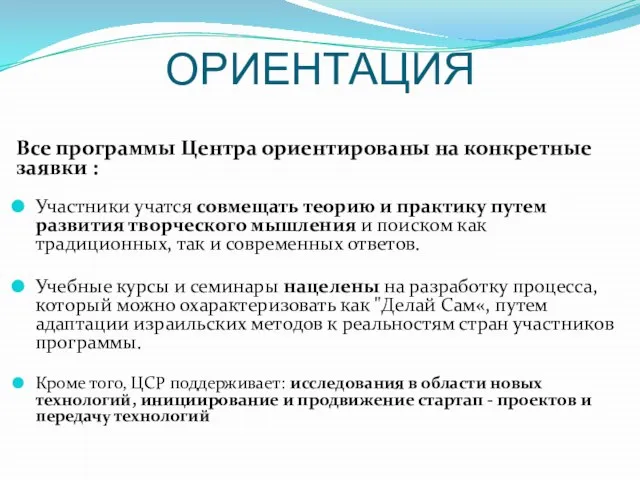 ОРИЕНТАЦИЯ

Все программы Центра ориентированы на конкретные заявки :

Участники учатся совмещать теорию и практику путем развития творческого мышления и поиском как традиционных, так и современных ответов.

Учебные курсы и семинары нацелены на разработку процесса, который можно охарактеризовать как "Делай Сам«, путем адаптации израильских методов к реальностям стран участников программы.

Кроме того, ЦСР поддерживает: исследования в области новых технологий, инициирование и продвижение стартап - проектов и передачу технологий